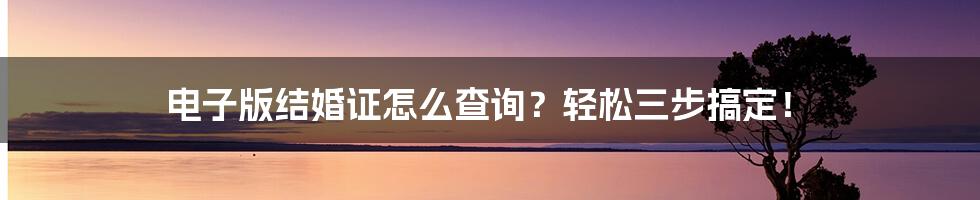 电子版结婚证怎么查询？轻松三步搞定！